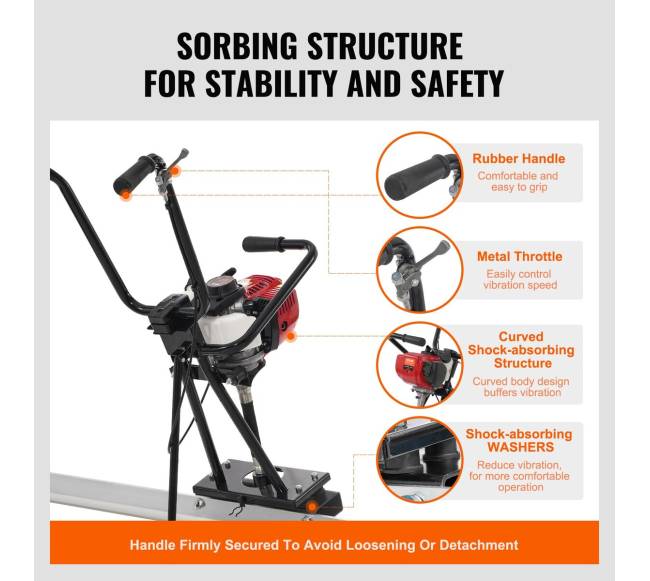 SORBING STRUCTURE
FOR STABILITY AND SAFETY

Rubber Handle
Comfortable and easy to grip

Metal Throttle
Easily control vibration speed

Curved Shock-absorbing Structure
Curved body design buffers vibration

Shock-absorbing WASHERS
Reduce vibration, for more comfortable operation

Handle Firmly Secured To Avoid Loosening Or Detachment